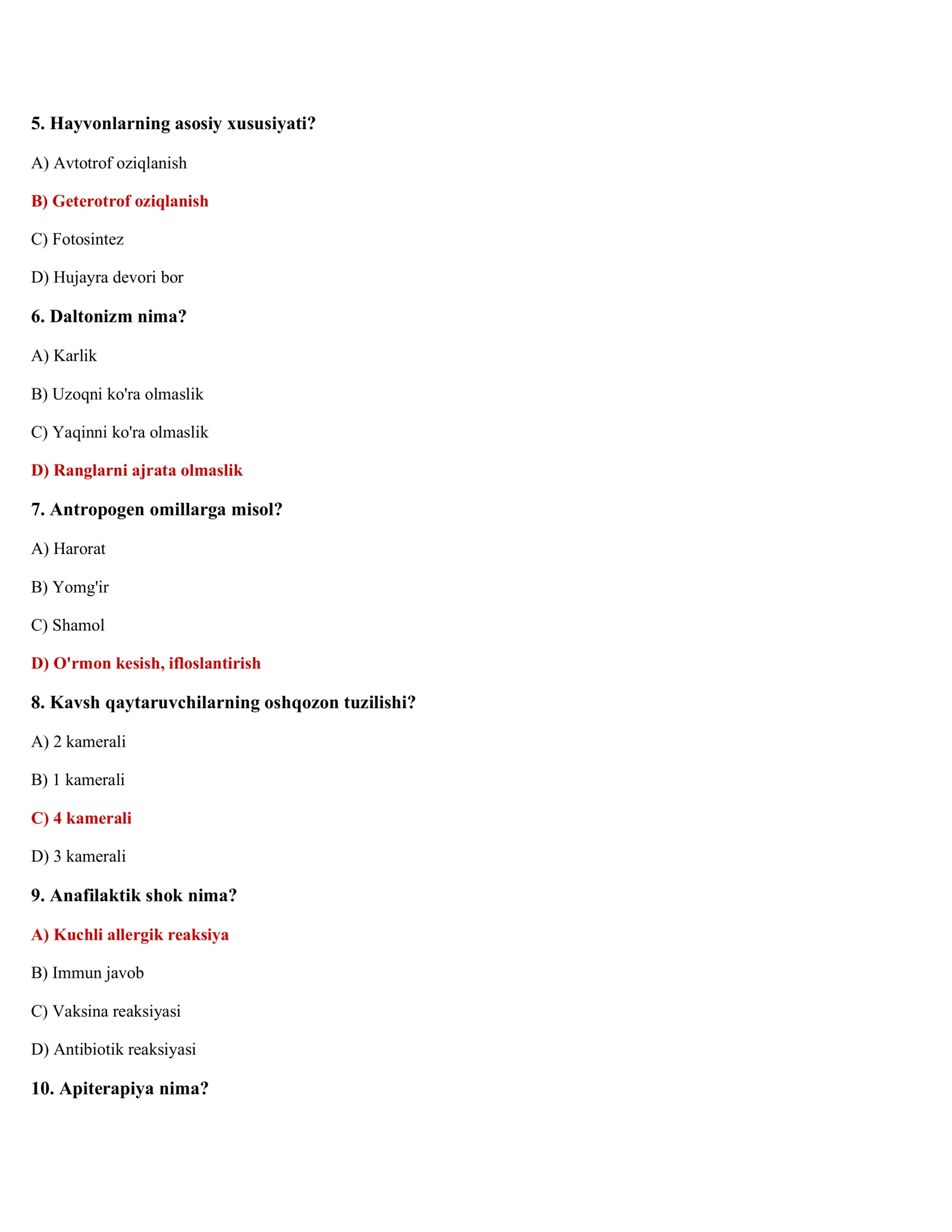 5. Hayvonlarning asosiy xususiyati?

A) Avtotrof oziqlanish

B) Geterotrof oziqlanish

C) Fotosintez

D) Hujayra devori bor

6. Daltonizm nima?

A) Karlik

B) Uzoqni ko'ra olmaslik

C) Yaqinni ko'ra olmaslik

D) Ranglarni ajrata olmaslik

7. Antropogen omillarga misol?

A) Harorat

B) Yomg'ir

C) Shamol

D) O'rmon kesish, ifloslantirish

8. Kavsh qaytaruvchilarning oshqozon tuzilishi?

A) 2 kamerali

B) 1 kamerali

C) 4 kamerali

D) 3 kamerali

9. Anafilaktik shok nima?

A) Kuchli allergik reaksiya

B) Immun javob

C) Vaksina reaksiyasi

D) Antibiotik reaksiyasi

10. Apiterapiya nima?